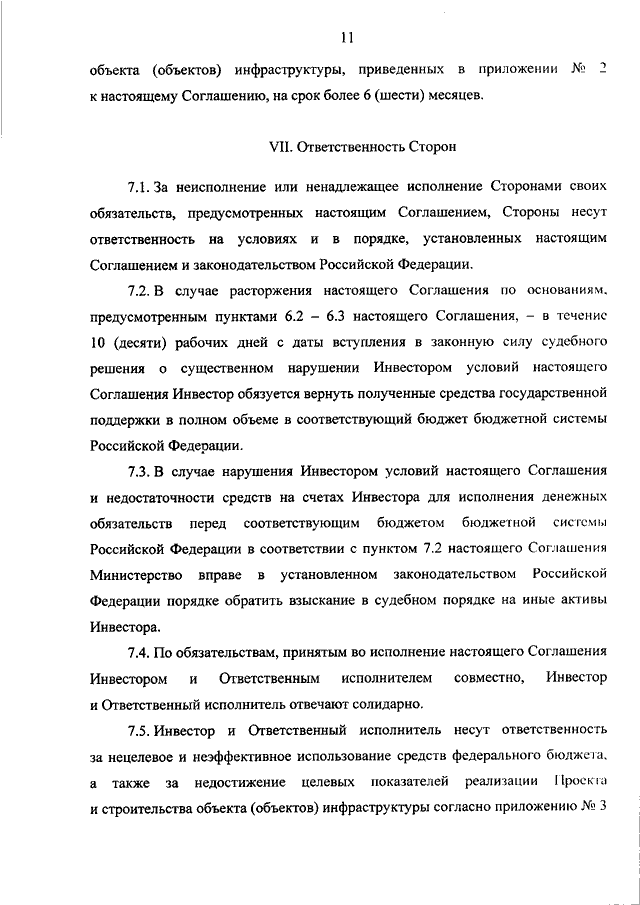 11

объекта (объектов) инфраструктуры, приведенных в приложении № 2 к настоящему Соглашению, на срок более 6 (шести) месяцев.

VII. Ответственность Сторон

7.1. За неисполнение или ненадлежащее исполнение Сторонами своих обязательств, предусмотренных настоящим Соглашением, Стороны несут ответственность на условиях и в порядке, установленных настоящим Соглашением и законодательством Российской Федерации.

7.2. В случае расторжения настоящего Соглашения по основаниям, предусмотренным пунктами 6.2 – 6.3 настоящего Соглашения, – в течение 10 (десяти) рабочих дней с даты вступления в законную силу судебного решения о существенном нарушении Инвестором условий настоящего Соглашения Инвестор обязуется вернуть полученные средства государственной поддержки в полном объеме в соответствующий бюджет бюджетной системы Российской Федерации.

7.3. В случае нарушения Инвестором условий настоящего Соглашения и недостаточности средств на счетах Инвестора для исполнения денежных обязательств перед соответствующим бюджетом бюджетной системы Российской Федерации в соответствии с пунктом 7.2 настоящего Соглашения Министерство вправе в установленном законодательством Российской Федерации порядке обратить взыскание в судебном порядке на иные активы Инвестора.

7.4. По обязательствам, принятым во исполнение настоящего Соглашения Инвестором и Ответственным исполнителем совместно, Инвестор и Ответственный исполнитель отвечают солидарно.

7.5. Инвестор и Ответственный исполнитель несут ответственность за нецелевое и неэффективное использование средств федерального бюджета, а также за недостижение целевых показателей реализации Проекта и строительства объекта (объектов) инфраструктуры согласно приложению № 3